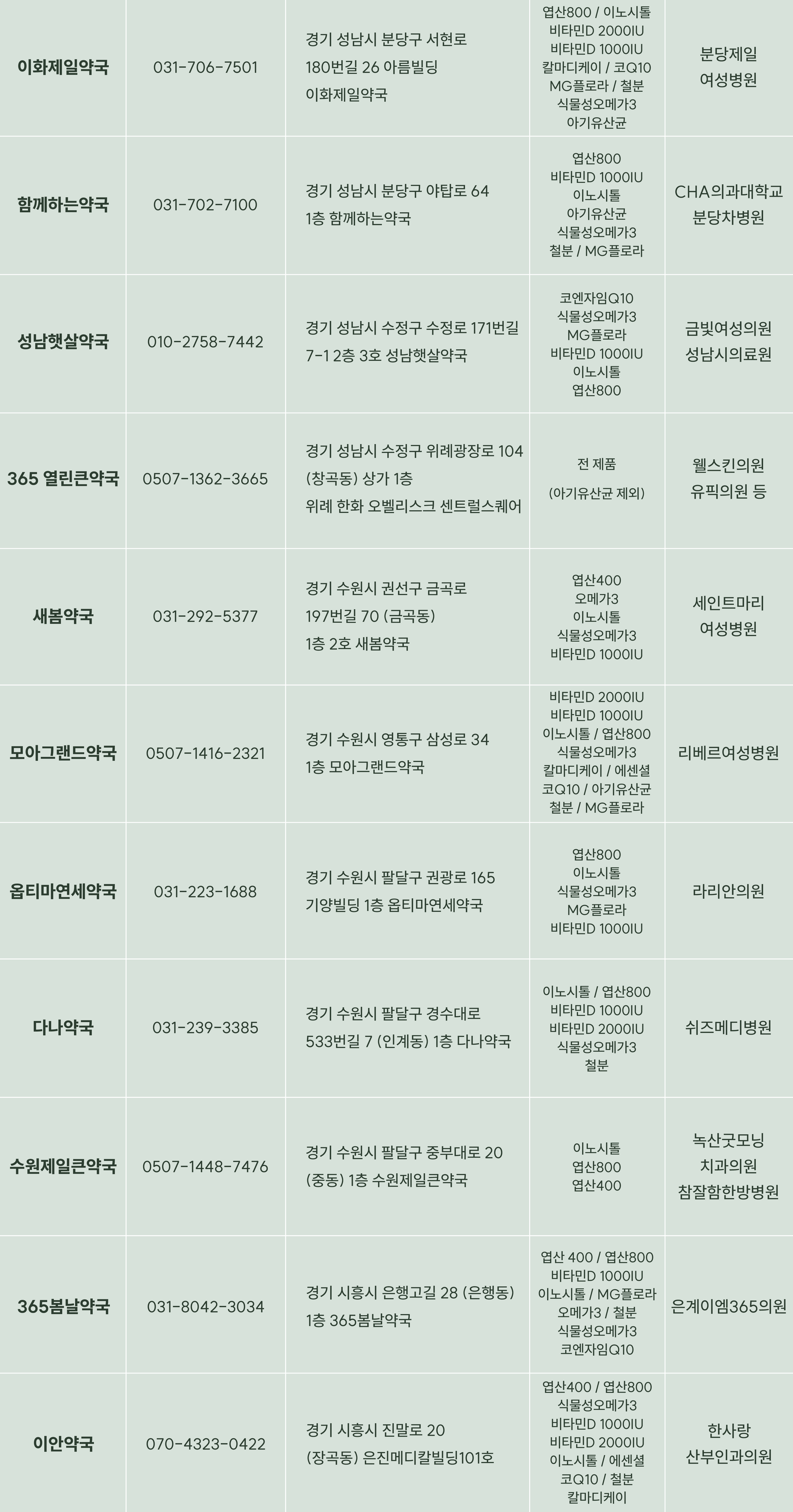 | 이화제일약국 | 031-706-7501 | 경기 성남시 분당구 서현로 180번길 26 아름빌딩 이화제일약국 | 엽산800 / 이노시톨 비타민D 2000IU 비타민D 1000IU 칼마디케이 / 코Q10 MG플로라 / 철분 식물성오메가3 아기유산균 | 분당제일 여성병원 |
|---|---|---|---|---|
| 함께하는약국 | 031-702-7100 | 경기 성남시 분당구 야탑로 64 1층 함께하는약국 | 엽산800 비타민D 1000IU 이노시톨 아기유산균 식물성오메가3 철분 / MG플로라 | CHA의과대학교 분당차병원 |
| 성남햇살약국 | 010-2758-7442 | 경기 성남시 수정구 수정로 171번길 7-1 2층 3호 성남햇살약국 | 코엔자임Q10 식물성오메가3 MG플로라 비타민D 1000IU 이노시톨 엽산800 | 금빛여성의원 성남시의료원 |
| 365 열린큰약국 | 0507-1362-3665 | 경기 성남시 수정구 위례광장로 104 (창곡동) 상가 1층 위례 한화 오벨리스크 센트럴스퀘어 | 전 제품 (아기유산균 제외) | 웰스킨의원 유픽의원 등 |
| 새봄약국 | 031-292-5377 | 경기 수원시 권선구 금곡로 197번길 70 (금곡동) 1층 2호 새봄약국 | 엽산400 오메가3 이노시톨 식물성오메가3 비타민D 1000IU | 세인트마리 여성병원 |
| 모아그랜드약국 | 0507-1416-2321 | 경기 수원시 영통구 삼성로 34 1층 모아그랜드약국 | 비타민D 2000IU 비타민D 1000IU 이노시톨 / 엽산800 식물성오메가3 칼마디케이 / 에센셜 코Q10 / 아기유산균 철분 / MG플로라 | 리베르여성병원 |
| 옵티마연세약국 | 031-223-1688 | 경기 수원시 팔달구 권광로 165 기양빌딩 1층 옵티마연세약국 | 엽산800 이노시톨 식물성오메가3 MG플로라 비타민D 1000IU | 라리안의원 |
| 다나약국 | 031-239-3385 | 경기 수원시 팔달구 경수대로 533번길 7 (인계동) 1층 다나약국 | 이노시톨 / 엽산800 비타민D 1000IU 비타민D 2000IU 식물성오메가3 철분 | 쉬즈메디병원 |
| 수원제일큰약국 | 0507-1448-7476 | 경기 수원시 팔달구 중부대로 20 (중동) 1층 수원제일큰약국 | 이노시톨 엽산800 엽산400 | 녹산굿모닝 치과의원 참잘함한방병원 |
| 365봄날약국 | 031-8042-3034 | 경기 시흥시 은행고길 28 (은행동) 1층 365봄날약국 | 엽산 400 / 엽산800 비타민D 1000IU 이노시톨 / MG플로라 오메가3 / 철분 식물성오메가3 코엔자임Q10 | 은계이엠365의원 |
| 이안약국 | 070-4323-0422 | 경기 시흥시 진말로 20 (장곡동) 은진메디칼빌딩101호 | 엽산400 / 엽산800 식물성오메가3 비타민D 1000IU 비타민D 2000IU 이노시톨 / 에센셜 코Q10 / 철분 칼마디케이 | 한사랑 산부인과의원 |